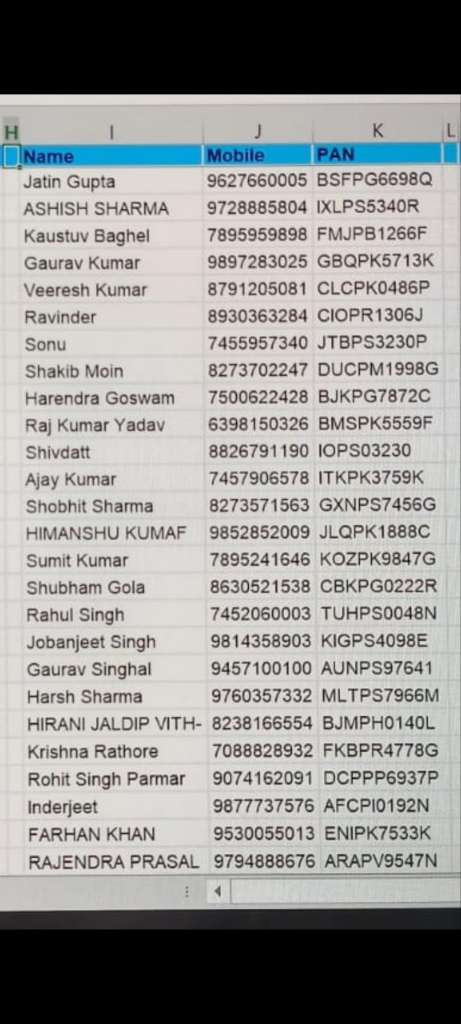 | H | I | J | K | L |
|---|---|---|---|---|
| | Name | Mobile | PAN | |
| | Jatin Gupta | 9627660005 | BSFPG6698Q | |
| | ASHISH SHARMA | 9728885804 | IXLPS5340R | |
| | Kaustuv Baghel | 7895959898 | FMJPB1266F | |
| | Gaurav Kumar | 9897283025 | GBQPK5713K | |
| | Veeresh Kumar | 8791205081 | CLCPK0486P | |
| | Ravinder | 8930363284 | CIOPR1306J | |
| | Sonu | 7455957340 | JTBPS3230P | |
| | Shakib Moin | 8273702247 | DUCPM1998G | |
| | Harendra Goswam | 7500622428 | BJKPG7872C | |
| | Raj Kumar Yadav | 6398150326 | BMSPK5559F | |
| | Shivdatt | 8826791190 | IOPS03230 | |
| | Ajay Kumar | 7457906578 | ITKPK3759K | |
| | Shobhit Sharma | 8273571563 | GXNPS7456G | |
| | HIMANSHU KUMAF | 9852852009 | JLQPK1888C | |
| | Sumit Kumar | 7895241646 | KOZPK9847G | |
| | Shubham Gola | 8630521538 | CBKPG0222R | |
| | Rahul Singh | 7452060003 | TUHPS0048N | |
| | Jobanjeet Singh | 9814358903 | KIGPS4098E | |
| | Gaurav Singhal | 9457100100 | AUNPS97641 | |
| | Harsh Sharma | 9760357332 | MLTPS7966M | |
| | HIRANI JALDIP VITH- | 8238166554 | BJMPH0140L | |
| | Krishna Rathore | 7088828932 | FKBPR4778G | |
| | Rohit Singh Parmar | 9074162091 | DCPPP6937P | |
| | Inderjeet | 9877737576 | AFCPI0192N | |
| | FARHAN KHAN | 9530055013 | ENIPK7533K | |
| | RAJENDRA PRASAL | 9794888676 | ARAPV9547N | |